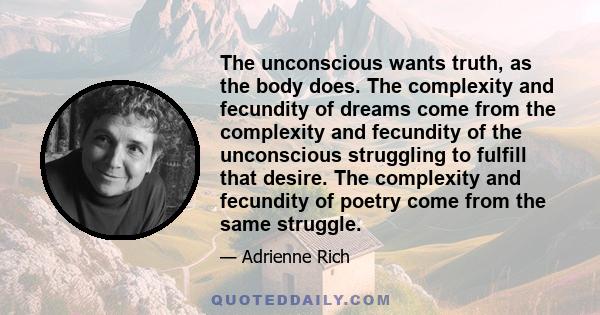 The unconscious wants truth, as the body does. The complexity and fecundity of dreams come from the complexity and fecundity of the unconscious struggling to fulfill that desire. The complexity and fecundity of poetry come from the same struggle.

— Adrienne Rich

QUOTEDDAILY.COM